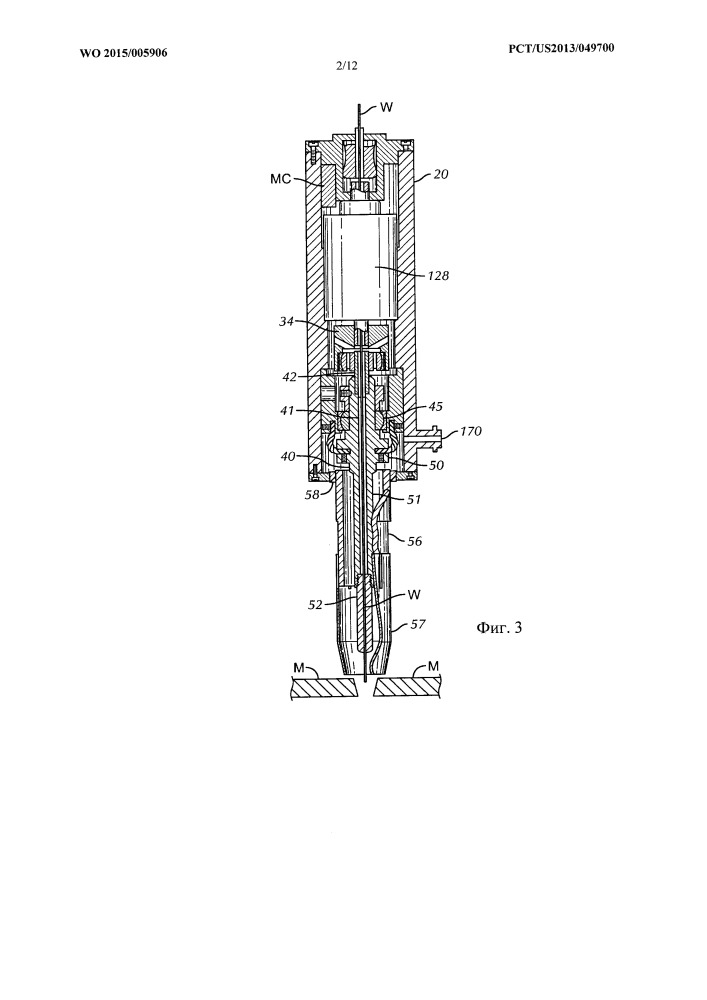 WO 2015/005906

PCT/US2013/049700

2/12

W

MC

20

128

34

42

41

45

170

40

50

58

51

56

52

W

57

Фиг. 3

M

M